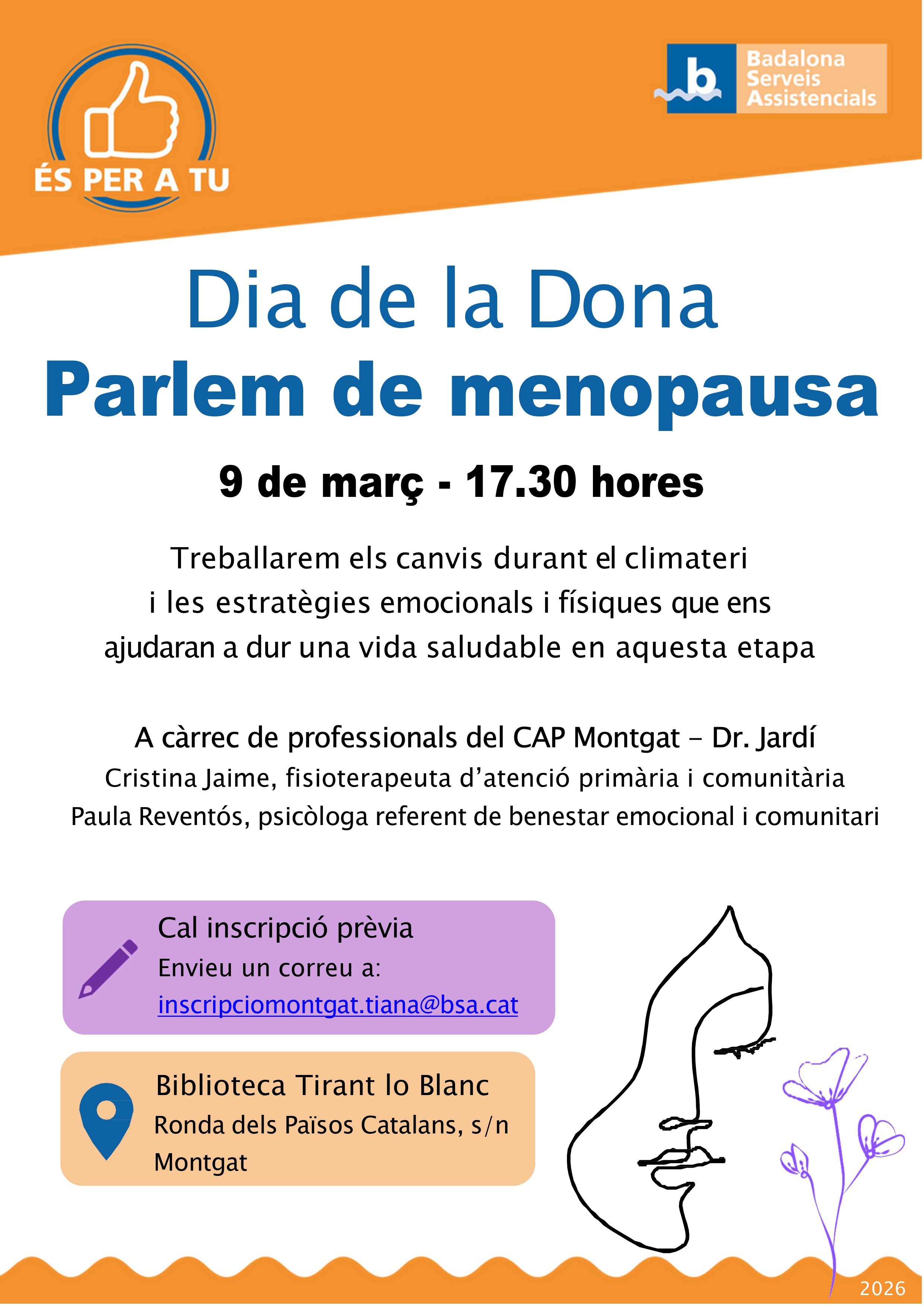 ÉS PER A TU

b
Badalona
Serveis
Assistencials

Dia de la Dona
Parlem de menopausa

9 de març - 17.30 hores

Treballarem els canvis durant el climateri
i les estratègies emocionals i físiques que ens
ajudaran a dur una vida saludable en aquesta etapa

A càrrec de professionals del CAP Montgat – Dr. Jardí
Cristina Jaime, fisioterapeuta d'atenció primària i comunitària
Paula Reventós, psicòloga referent de benestar emocional i comunitari

Cal inscripció prèvia
Envieu un correu a:
inscripciomontgat.tiana@bsa.cat

Biblioteca Tirant lo Blanc
Ronda dels Països Catalans, s/n
Montgat

2026